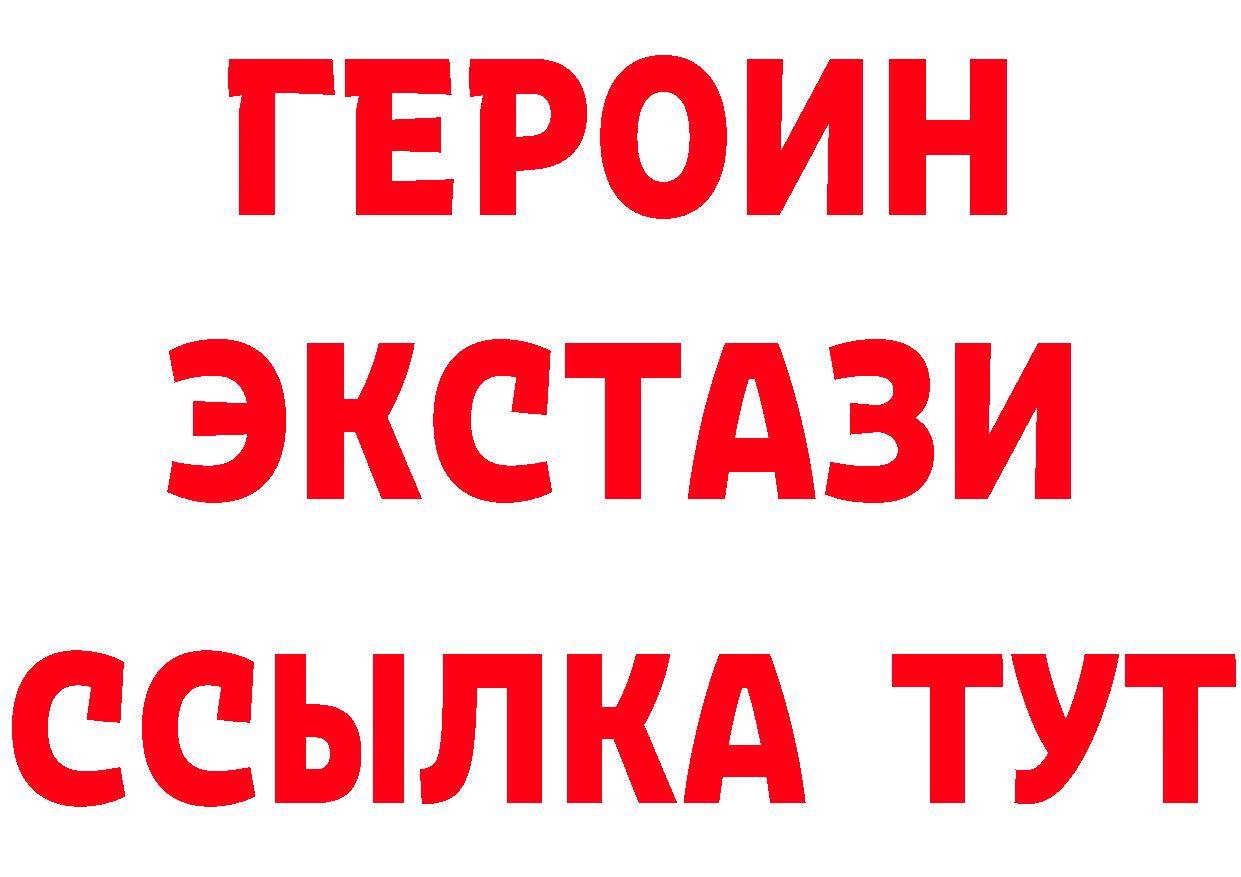 ГЕРОИН
ЭКСТАЗИ
ССЫЛКА ТУТ